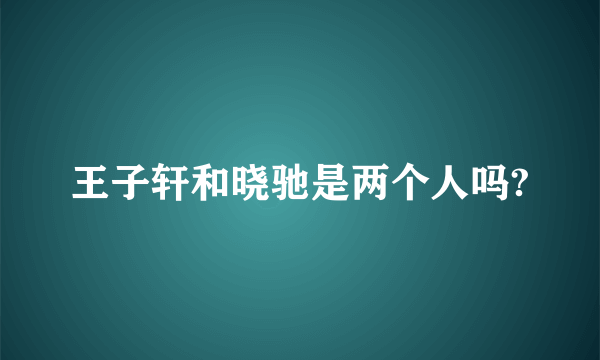 王子轩和晓驰是两个人吗?